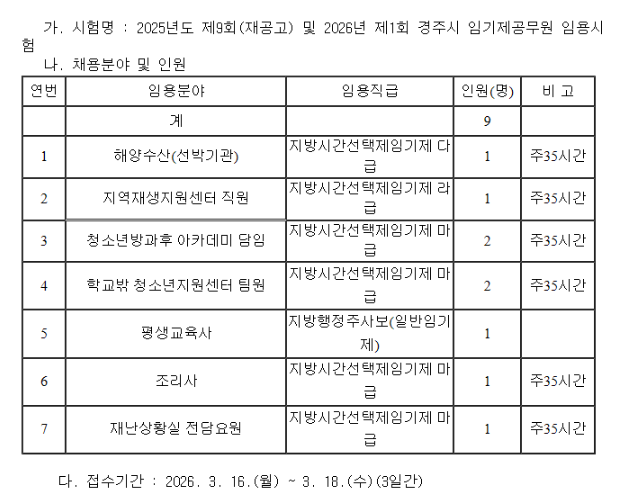 가. 시험명 : 2025년도 제9회(재공고) 및 2026년 제1회 경주시 임기제공무원 임용시험

나. 채용분야 및 인원

| 연번 | 임용분야 | 임용직급 | 인원(명) | 비 고 |
|---|---|---|---|---|
| | 계 | | 9 | |
| 1 | 해양수산(선박기관) | 지방시간선택제임기제 다급 | 1 | 주35시간 |
| 2 | 지역재생지원센터 직원 | 지방시간선택제임기제 라급 | 1 | 주35시간 |
| 3 | 청소년방과후 아카데미 담임 | 지방시간선택제임기제 마급 | 2 | 주35시간 |
| 4 | 학교밖 청소년지원센터 팀원 | 지방시간선택제임기제 마급 | 2 | 주35시간 |
| 5 | 평생교육사 | 지방행정주사보(일반임기제) | 1 | |
| 6 | 조리사 | 지방시간선택제임기제 마급 | 1 | 주35시간 |
| 7 | 재난상황실 전담요원 | 지방시간선택제임기제 마급 | 1 | 주35시간 |

다. 접수기간 : 2026. 3. 16.(월) ~ 3. 18.(수)(3일간)